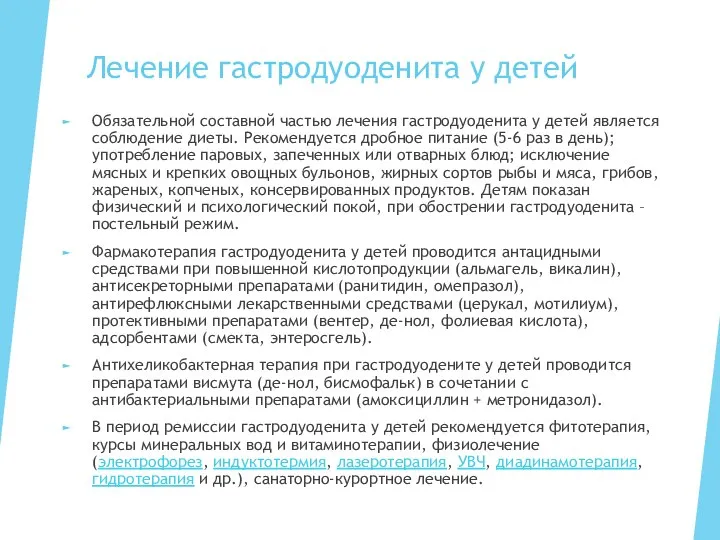 Лечение гастродуоденита у детей

Обязательной составной частью лечения гастродуоденита у детей является соблюдение диеты. Рекомендуется дробное питание (5-6 раз в день); употребление паровых, запеченных или отварных блюд; исключение мясных и крепких овощных бульонов, жирных сортов рыбы и мяса, грибов, жареных, копченых, консервированных продуктов. Детям показан физический и психологический покой, при обострении гастродуоденита – постельный режим.

Фармакотерапия гастродуоденита у детей проводится антацидными средствами при повышенной кислотопродукции (альмагель, викалин), антисекреторными препаратами (ранитидин, омепразол), антирефлюксными лекарственными средствами (церукал, мотилиум), протективными препаратами (вентер, де-нол, фолиевая кислота), адсорбентами (смекта, энтеросгель).

Антихеликобактерная терапия при гастродуодените у детей проводится препаратами висмута (де-нол, бисмофальк) в сочетании с антибактериальными препаратами (амоксициллин + метронидазол).

В период ремиссии гастродуоденита у детей рекомендуется фитотерапия, курсы минеральных вод и витаминотерапии, физиолечение (электрофорез, индуктотермия, лазеротерапия, УВЧ, диадинамотерапия, гидротерапия и др.), санаторно-курортное лечение.